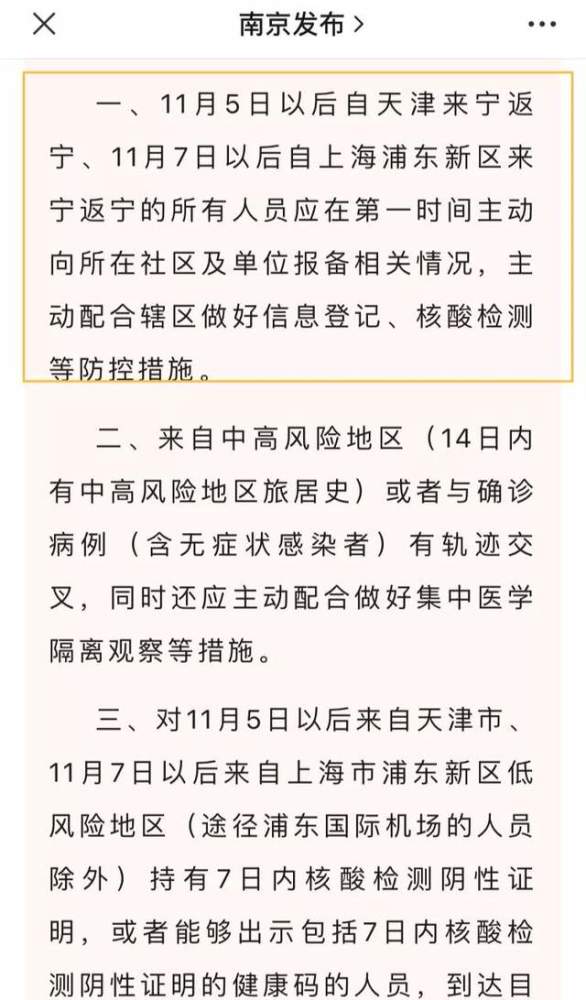 南京发布 >

一、11月5日以后自天津来宁返宁、11月7日以后自上海浦东新区来宁返宁的所有人员应在第一时间主动向所在社区及单位报备相关情况，主动配合辖区做好信息登记、核酸检测等防控措施。

二、来自中高风险地区（14日内有中高风险地区旅居史）或者与确诊病例（含无症状感染者）有轨迹交叉，同时还应主动配合做好集中医学隔离观察等措施。

三、对11月5日以后来自天津市、11月7日以后来自上海市浦东新区低风险地区（途径浦东国际机场的人员除外）持有7日内核酸检测阴性证明，或者能够出示包括7日内核酸检测阴性证明的健康码的人员，到达目